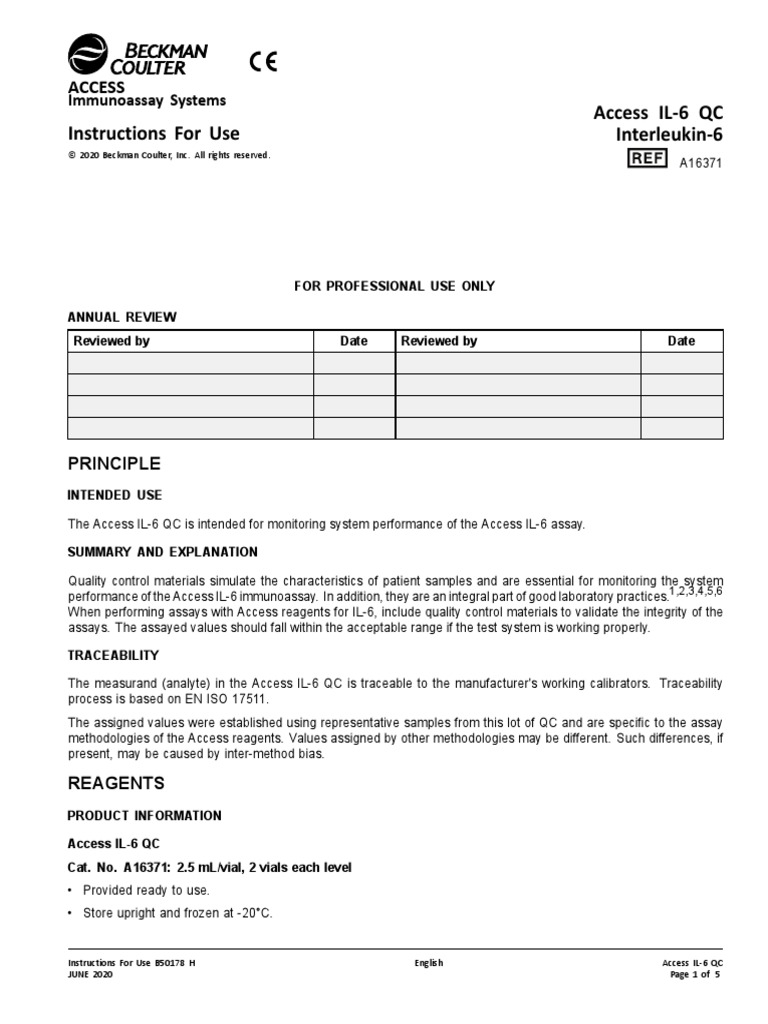 BECKMAN COULTER
CE

ACCESS
Immunoassay Systems

Instructions For Use

© 2020 Beckman Coulter, Inc. All rights reserved.

Access IL-6 QC
Interleukin-6
REF A16371

FOR PROFESSIONAL USE ONLY

ANNUAL REVIEW

| Reviewed by | Date | Reviewed by | Date |
|---|---|---|---|
| | | | |
| | | | |
| | | | |
| | | | |

PRINCIPLE

INTENDED USE

The Access IL-6 QC is intended for monitoring system performance of the Access IL-6 assay.

SUMMARY AND EXPLANATION

Quality control materials simulate the characteristics of patient samples and are essential for monitoring the system performance of the Access IL-6 immunoassay. In addition, they are an integral part of good laboratory practices.$^{1,2,3,4,5,6}$ When performing assays with Access reagents for IL-6, include quality control materials to validate the integrity of the assays. The assayed values should fall within the acceptable range if the test system is working properly.

TRACEABILITY

The measurand (analyte) in the Access IL-6 QC is traceable to the manufacturer's working calibrators. Traceability process is based on EN ISO 17511.

The assigned values were established using representative samples from this lot of QC and are specific to the assay methodologies of the Access reagents. Values assigned by other methodologies may be different. Such differences, if present, may be caused by inter-method bias.

REAGENTS

PRODUCT INFORMATION

Access IL-6 QC

Cat. No. A16371: 2.5 mL/vial, 2 vials each level

• Provided ready to use.

• Store upright and frozen at -20°C.

Instructions For Use B50178 H
JUNE 2020

English

Access IL-6 QC
Page 1 of 5